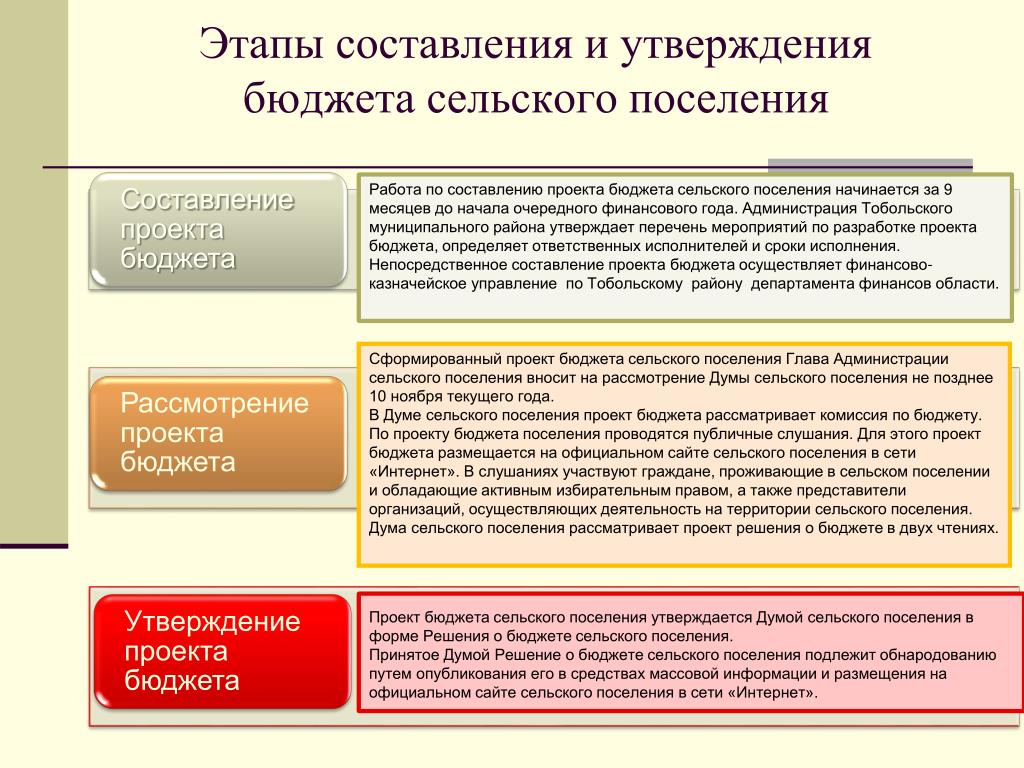 Этапы составления и утверждения бюджета сельского поселения

Составление проекта бюджета

Работа по составлению проекта бюджета сельского поселения начинается за 9 месяцев до начала очередного финансового года. Администрация Тобольского муниципального района утверждает перечень мероприятий по разработке проекта бюджета, определяет ответственных исполнителей и сроки исполнения.
Непосредственное составление проекта бюджета осуществляет финансово-казначейское управление по Тобольскому району департамента финансов области.

Рассмотрение проекта бюджета

Сформированный проект бюджета сельского поселения Глава Администрации сельского поселения вносит на рассмотрение Думы сельского поселения не позднее 10 ноября текущего года.
В Думе сельского поселения проект бюджета рассматривает комиссия по бюджету.
По проекту бюджета поселения проводятся публичные слушания. Для этого проект бюджета размещается на официальном сайте сельского поселения в сети «Интернет». В слушаниях участвуют граждане, проживающие в сельском поселении и обладающие активным избирательным правом, а также представители организаций, осуществляющих деятельность на территории сельского поселения.
Дума сельского поселения рассматривает проект решения о бюджете в двух чтениях.

Утверждение проекта бюджета

Проект бюджета сельского поселения утверждается Думой сельского поселения в форме Решения о бюджете сельского поселения.
Принятое Думой Решение о бюджете сельского поселения подлежит обнародованию путем опубликования его в средствах массовой информации и размещения на официальном сайте сельского поселения в сети «Интернет».